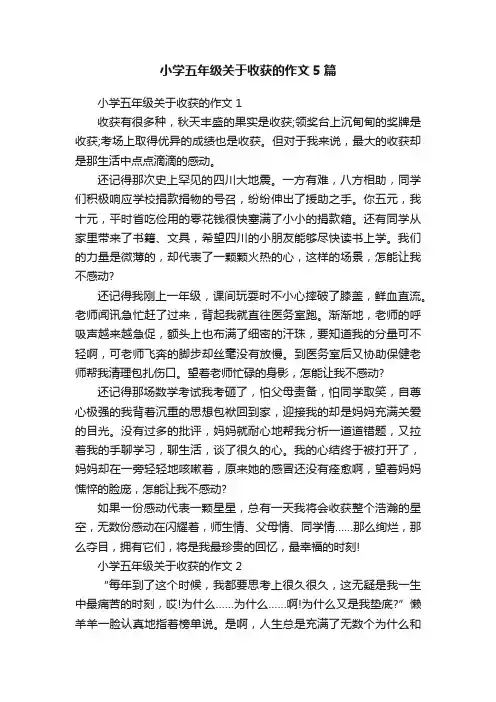 小学五年级关于收获的作文5篇

小学五年级关于收获的作文1

收获有很多种，秋天丰盛的果实是收获;领奖台上沉甸甸的奖牌是收获;考场上取得优异的成绩也是收获。但对于我来说，最大的收获却是那生活中点点滴滴的感动。

还记得那次史上罕见的四川大地震。一方有难，八方相助，同学们积极响应学校捐款捐物的号召，纷纷伸出了援助之手。你五元，我十元，平时省吃俭用的零花钱很快塞满了小小的捐款箱。还有同学从家里带来了书籍、文具，希望四川的小朋友能够尽快读书上学。我们的力量是微薄的，却代表了一颗颗火热的心，这样的场景，怎能让我不感动?

还记得我刚上一年级，课间玩耍时不小心摔破了膝盖，鲜血直流。老师闻讯急忙赶了过来，背起我就直往医务室跑。渐渐地，老师的呼吸声越来越急促，额头上也布满了细密的汗珠，要知道我的分量可不轻啊，可老师飞奔的脚步却丝毫没有放慢。到医务室后又协助保健老师帮我清理包扎伤口。望着老师忙碌的身影，怎能让我不感动?

还记得那场数学考试我考砸了，怕父母责备，怕同学取笑，自尊心极强的我背着沉重的思想包袱回到家，迎接我的却是妈妈充满关爱的目光。没有过多的批评，妈妈就耐心地帮我分析一道道错题，又拉着我的手聊学习，聊生活，谈了很久的心。我的心结终于被打开了，妈妈却在一旁轻轻地咳嗽着，原来她的感冒还没有痊愈啊，望着妈妈憔悴的脸庞，怎能让我不感动?

如果一份感动代表一颗星星，总有一天我将会收获整个浩瀚的星空，无数份感动在闪耀着，师生情、父母情、同学情……那么绚烂，那么夺目，拥有它们，将是我最珍贵的回忆，最幸福的时刻!

小学五年级关于收获的作文2

“每年到了这个时候，我都要思考上很久很久，这无疑是我一生中最痛苦的时刻，哎!为什么……为什么……啊!为什么又是我垫底?”懒羊羊一脸认真地指着榜单说。是啊，人生总是充满了无数个为什么和